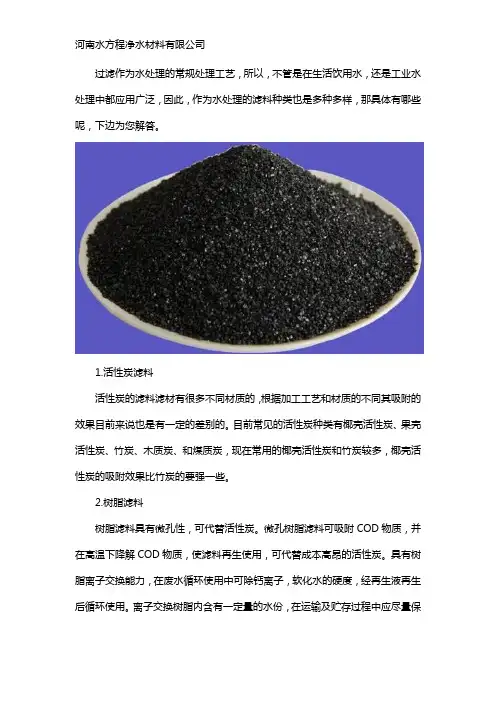 河南水方程净水材料有限公司

过滤作为水处理的常规处理工艺，所以，不管是在生活饮用水，还是工业水处理中都应用广泛，因此，作为水处理的滤料种类也是多种多样，那具体有哪些呢，下边为您解答。

1.活性炭滤料

活性炭的滤料滤材有很多不同材质的，根据加工工艺和材质的不同其吸附的效果目前来说也是有一定的差别的。目前常见的活性炭种类有椰壳活性炭、果壳活性炭、竹炭、木质炭、和煤质炭，现在常用的椰壳活性炭和竹炭较多，椰壳活性炭的吸附效果比竹炭的要强一些。

2.树脂滤料

树脂滤料具有微孔性，可代替活性炭。微孔树脂滤料可吸附COD物质，并在高温下降解COD物质，使滤料再生使用，可代替成本高昂的活性炭。具有树脂离子交换能力，在废水循环使用中可除钙离子，软化水的硬度，经再生液再生后循环使用。离子交换树脂内含有一定量的水份，在运输及贮存过程中应尽量保